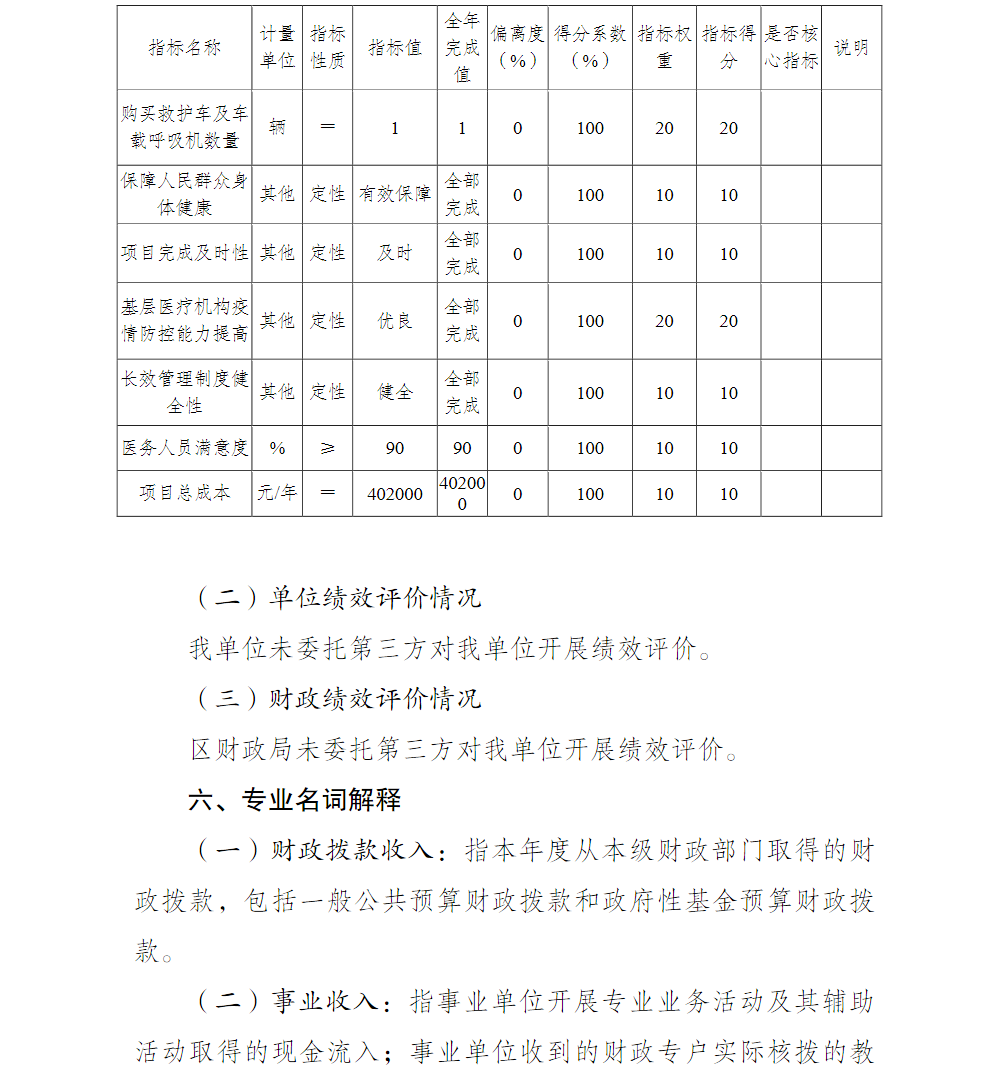 | 指标名称 | 计量单位 | 指标性质 | 指标值 | 全年完成值 | 偏离度（%） | 得分系数（%） | 指标权重 | 指标得分 | 是否核心指标 | 说明 |
|---|---|---|---|---|---|---|---|---|---|---|
| 购买救护车及车载呼吸机数量 | 辆 | ＝ | 1 | 1 | 0 | 100 | 20 | 20 | | |
| 保障人民群众身体健康 | 其他 | 定性 | 有效保障 | 全部完成 | 0 | 100 | 10 | 10 | | |
| 项目完成及时性 | 其他 | 定性 | 及时 | 全部完成 | 0 | 100 | 10 | 10 | | |
| 基层医疗机构疫情防控能力提高 | 其他 | 定性 | 优良 | 全部完成 | 0 | 100 | 20 | 20 | | |
| 长效管理制度健全性 | 其他 | 定性 | 健全 | 全部完成 | 0 | 100 | 10 | 10 | | |
| 医务人员满意度 | % | ≥ | 90 | 90 | 0 | 100 | 10 | 10 | | |
| 项目总成本 | 元/年 | ＝ | 402000 | 402000 | 0 | 100 | 10 | 10 | | |

（二）单位绩效评价情况

我单位未委托第三方对我单位开展绩效评价。

（三）财政绩效评价情况

区财政局未委托第三方对我单位开展绩效评价。

六、专业名词解释

（一）财政拨款收入：指本年度从本级财政部门取得的财政拨款，包括一般公共预算财政拨款和政府性基金预算财政拨款。

（二）事业收入：指事业单位开展专业业务活动及其辅助活动取得的现金流入；事业单位收到的财政专户实际核拨的教